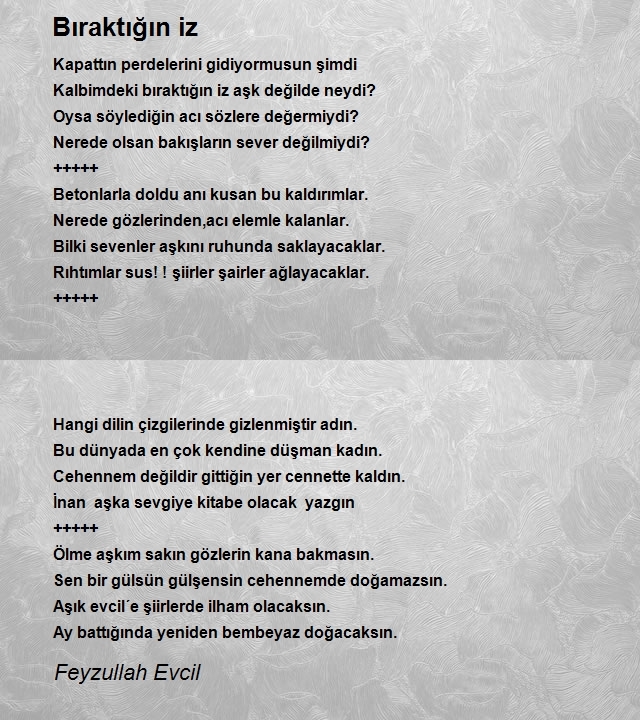 Bıraktığın iz

Kapattın perdelerini gidiyormusun şimdi
Kalbimdeki bıraktığın iz aşk değilde neydi?
Oysa söylediğin acı sözlere değermiydi?
Nerede olsan bakışların sever değilmiydi?
+++++
Betonlarla doldu anı kusan bu kaldırımlar.
Nerede gözlerinden,acı elemle kalanlar.
Bilki sevenler aşkını ruhunda saklayacaklar.
Rıhtımlar sus! ! şiirler şairler ağlayacaklar.
+++++

Hangi dilin çizgilerinde gizlenmiştir adın.
Bu dünyada en çok kendine düşman kadın.
Cehennem değildir gittiğin yer cennette kaldın.
İnan aşka sevgiye kitabe olacak yazgın
+++++
Ölme aşkım sakın gözlerin kana bakmasın.
Sen bir gülsün gülşensin cehennemde doğamazsın.
Aşık evcil´e şiirlerde ilham olacaksın.
Ay battığında yeniden bembeyaz doğacaksın.

Feyzullah Evcil